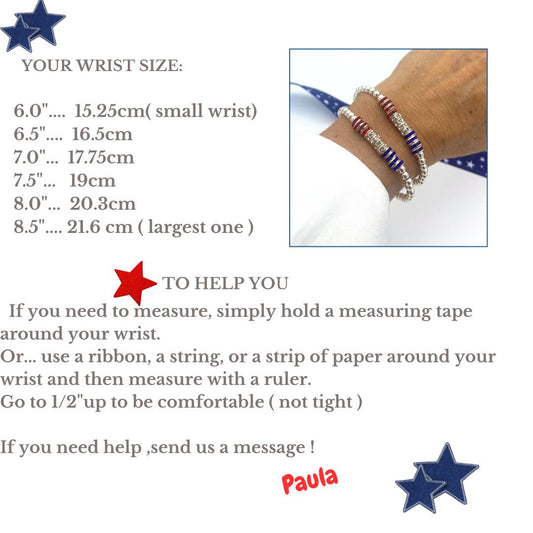 YOUR WRIST SIZE:

6.0".... 15.25cm( small wrist)
6.5".... 16.5cm
7.0"... 17.75cm
7.5"... 19cm
8.0"... 20.3cm
8.5".... 21.6 cm ( largest one )

TO HELP YOU

If you need to measure, simply hold a measuring tape around your wrist.
Or... use a ribbon, a string, or a strip of paper around your wrist and then measure with a ruler.
Go to 1/2"up to be comfortable ( not tight )

If you need help ,send us a message !

Paula